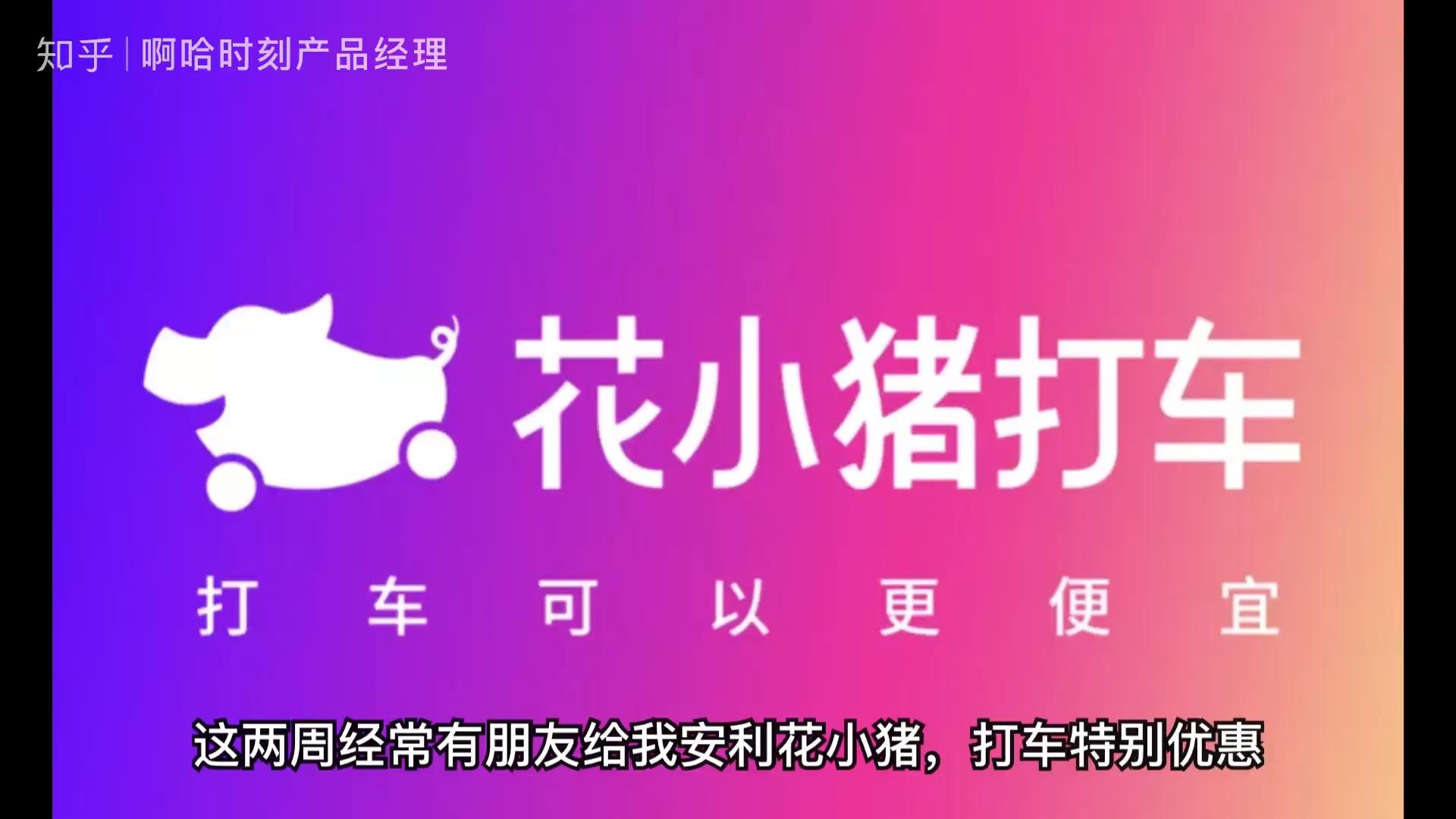 知乎 | 啊哈时刻产品经理

花小猪打车

打 车 可 以 更 便 宜

这两周经常有朋友给我安利花小猪，打车特别优惠